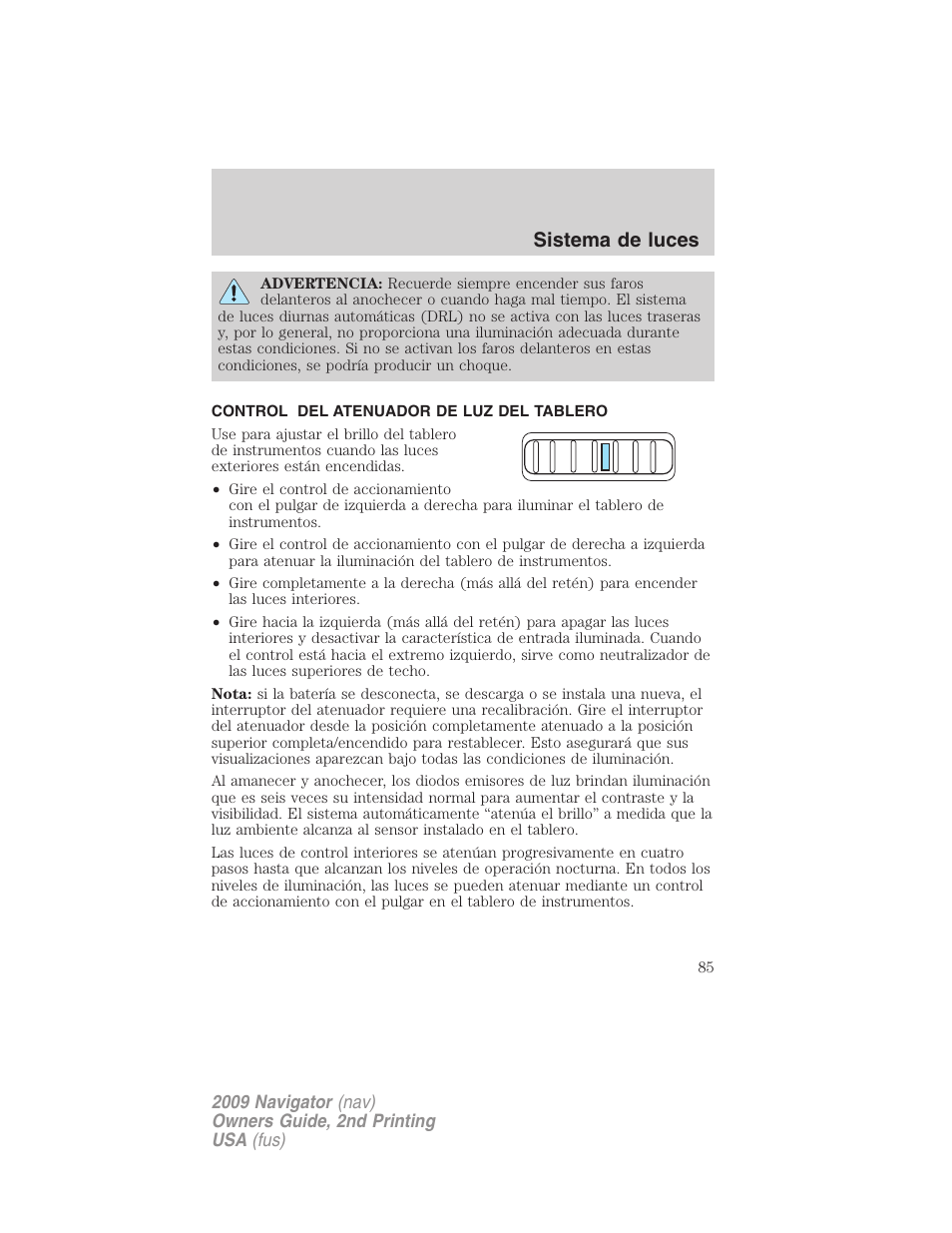 Sistema de luces

ADVERTENCIA: Recuerde siempre encender sus faros delanteros al anochecer o cuando haga mal tiempo. El sistema de luces diurnas automáticas (DRL) no se activa con las luces traseras y, por lo general, no proporciona una iluminación adecuada durante estas condiciones. Si no se activan los faros delanteros en estas condiciones, se podría producir un choque.

CONTROL DEL ATENUADOR DE LUZ DEL TABLERO

Use para ajustar el brillo del tablero de instrumentos cuando las luces exteriores están encendidas.

• Gire el control de accionamiento con el pulgar de izquierda a derecha para iluminar el tablero de instrumentos.

• Gire el control de accionamiento con el pulgar de derecha a izquierda para atenuar la iluminación del tablero de instrumentos.

• Gire completamente a la derecha (más allá del retén) para encender las luces interiores.

• Gire hacia la izquierda (más allá del retén) para apagar las luces interiores y desactivar la característica de entrada iluminada. Cuando el control está hacia el extremo izquierdo, sirve como neutralizador de las luces superiores de techo.

Nota: si la batería se desconecta, se descarga o se instala una nueva, el interruptor del atenuador requiere una recalibración. Gire el interruptor del atenuador desde la posición completamente atenuado a la posición superior completa/encendido para restablecer. Esto asegurará que sus visualizaciones aparezcan bajo todas las condiciones de iluminación.

Al amanecer y anochecer, los diodos emisores de luz brindan iluminación que es seis veces su intensidad normal para aumentar el contraste y la visibilidad. El sistema automáticamente “atenúa el brillo” a medida que la luz ambiente alcanza al sensor instalado en el tablero.

Las luces de control interiores se atenúan progresivamente en cuatro pasos hasta que alcanzan los niveles de operación nocturna. En todos los niveles de iluminación, las luces se pueden atenuar mediante un control de accionamiento con el pulgar en el tablero de instrumentos.

85

2009 Navigator (nav)
Owners Guide, 2nd Printing
USA (fus)